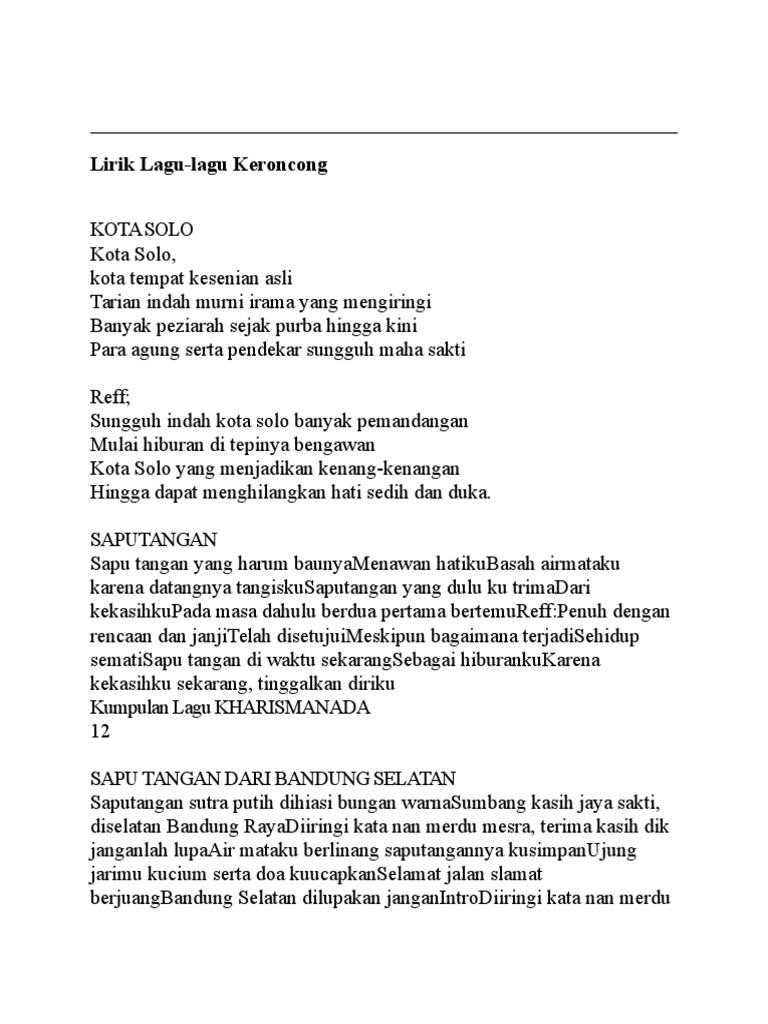 Lirik Lagu-lagu Keroncong

KOTA SOLO
Kota Solo,
kota tempat kesenian asli
Tarian indah murni irama yang mengiringi
Banyak peziarah sejak purba hingga kini
Para agung serta pendekar sungguh maha sakti

Reff;
Sungguh indah kota solo banyak pemandangan
Mulai hiburan di tepinya bengawan
Kota Solo yang menjadikan kenang-kenangan
Hingga dapat menghilangkan hati sedih dan duka.

SAPUTANGAN
Sapu tangan yang harum baunyaMenawan hatikuBasah airmataku karena datangnya tangiskuSaputangan yang dulu ku trimaDari kekasihkuPada masa dahulu berdua pertama bertemuReff:Penuh dengan rencaan dan janjiTelah disetujuiMeskipun bagaimana terjadiSehidup sematiSapu tangan di waktu sekarangSebagai hiburankuKarena kekasihku sekarang, tinggalkan diriku
Kumpulan Lagu KHARISMANADA
12

SAPU TANGAN DARI BANDUNG SELATAN
Saputangan sutra putih dihiasi bungan warnaSumbang kasih jaya sakti, diselatan Bandung RayaDiiringi kata nan merdu mesra, terima kasih dik janganlah lupaAir mataku berlinang saputangannya kusimpanUjung jarimu kucium serta doa kuucapkanSelamat jalan slamat berjuangBandung Selatan dilupakan janganIntroDiiringi kata nan merdu